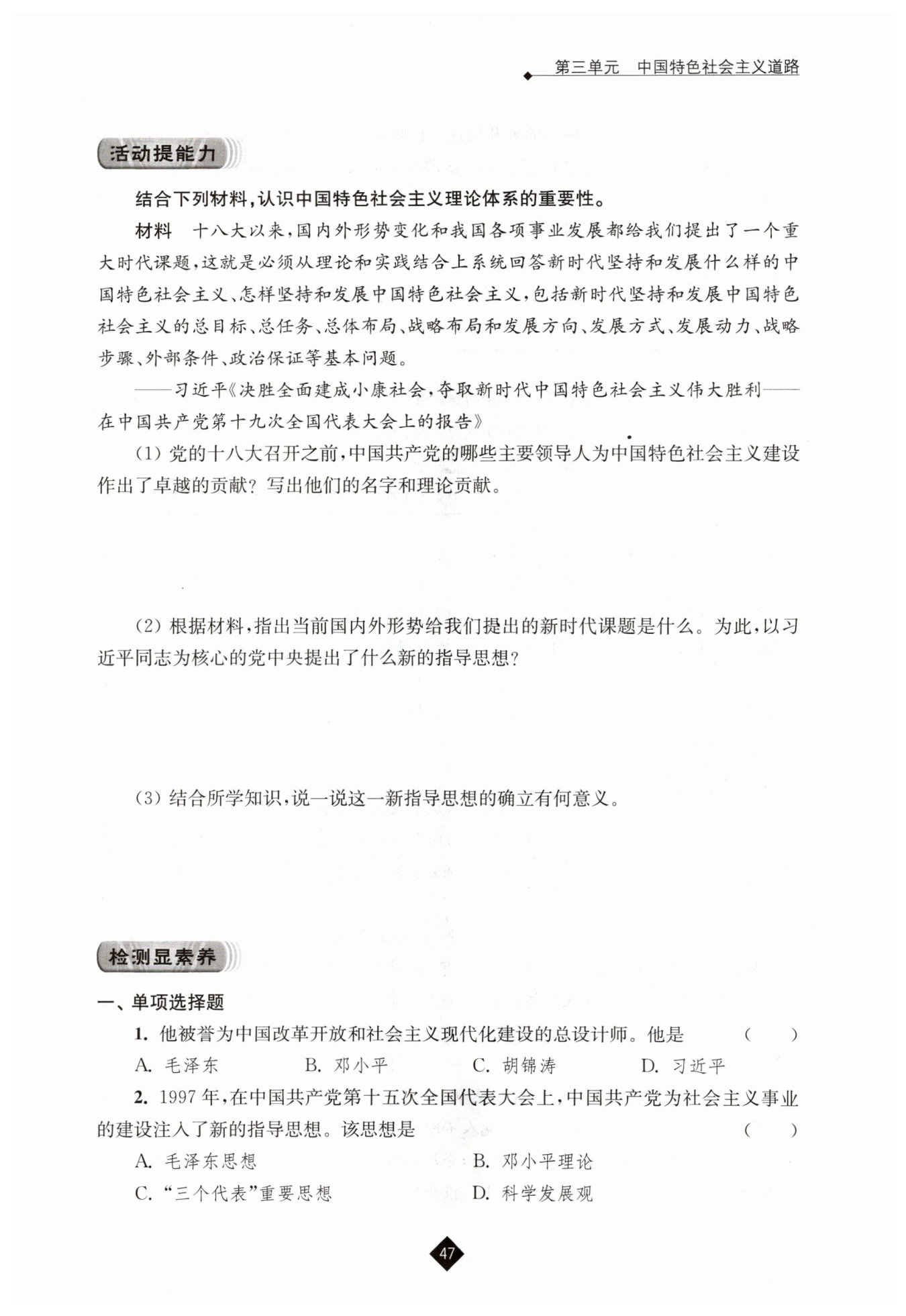 第三单元　中国特色社会主义道路

活动提能力

结合下列材料，认识中国特色社会主义理论体系的重要性。

材料　十八大以来，国内外形势变化和我国各项事业发展都给我们提出了一个重大时代课题，这就是必须从理论和实践结合上系统回答新时代坚持和发展什么样的中国特色社会主义、怎样坚持和发展中国特色社会主义，包括新时代坚持和发展中国特色社会主义的总目标、总任务、总体布局、战略布局和发展方向、发展方式、发展动力、战略步骤、外部条件、政治保证等基本问题。

——习近平《决胜全面建成小康社会，夺取新时代中国特色社会主义伟大胜利——在中国共产党第十九次全国代表大会上的报告》

(1) 党的十八大召开之前，中国共产党的哪些主要领导人为中国特色社会主义建设作出了卓越的贡献？写出他们的名字和理论贡献。

(2) 根据材料，指出当前国内外形势给我们提出的新时代课题是什么。为此，以习近平同志为核心的党中央提出了什么新的指导思想？

(3) 结合所学知识，说一说这一新指导思想的确立有何意义。

检测显素养

一、单项选择题

1. 他被誉为中国改革开放和社会主义现代化建设的总设计师。他是　(　　)

A. 毛泽东　B. 邓小平　C. 胡锦涛　D. 习近平

2. 1997年，在中国共产党第十五次全国代表大会上，中国共产党为社会主义事业的建设注入了新的指导思想。该思想是　(　　)

A. 毛泽东思想　B. 邓小平理论

C. “三个代表”重要思想　D. 科学发展观

47